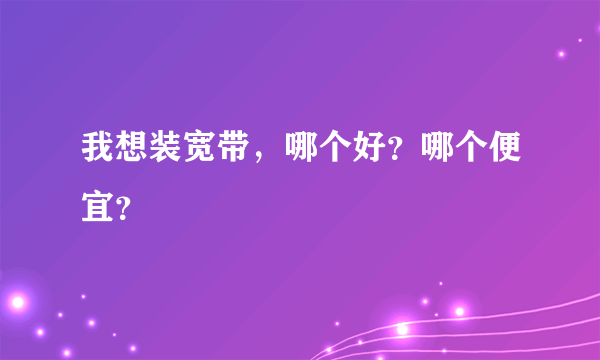 我想装宽带，哪个好？哪个便宜？